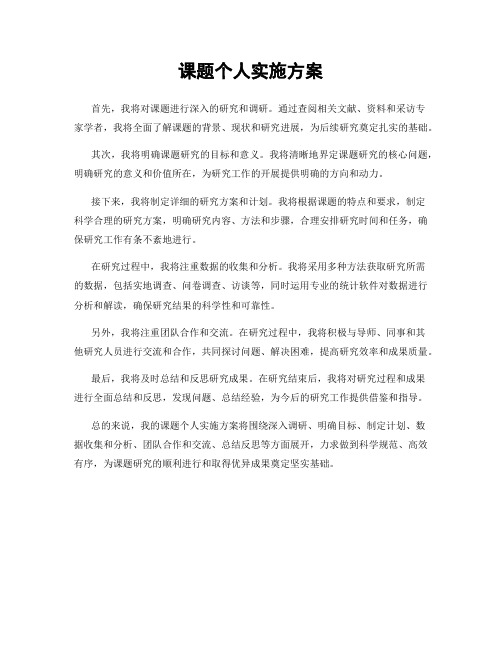 课题个人实施方案

首先，我将对课题进行深入的研究和调研。通过查阅相关文献、资料和采访专家学者，我将全面了解课题的背景、现状和研究进展，为后续研究奠定扎实的基础。

其次，我将明确课题研究的目标和意义。我将清晰地界定课题研究的核心问题，明确研究的意义和价值所在，为研究工作的开展提供明确的方向和动力。

接下来，我将制定详细的研究方案和计划。我将根据课题的特点和要求，制定科学合理的研究方案，明确研究内容、方法和步骤，合理安排研究时间和任务，确保研究工作有条不紊地进行。

在研究过程中，我将注重数据的收集和分析。我将采用多种方法获取研究所需的数据，包括实地调查、问卷调查、访谈等，同时运用专业的统计软件对数据进行分析和解读，确保研究结果的科学性和可靠性。

另外，我将注重团队合作和交流。在研究过程中，我将积极与导师、同事和其他研究人员进行交流和合作，共同探讨问题、解决困难，提高研究效率和成果质量。

最后，我将及时总结和反思研究成果。在研究结束后，我将对研究过程和成果进行全面总结和反思，发现问题、总结经验，为今后的研究工作提供借鉴和指导。

总的来说，我的课题个人实施方案将围绕深入调研、明确目标、制定计划、数据收集和分析、团队合作和交流、总结反思等方面展开，力求做到科学规范、高效有序，为课题研究的顺利进行和取得优异成果奠定坚实基础。